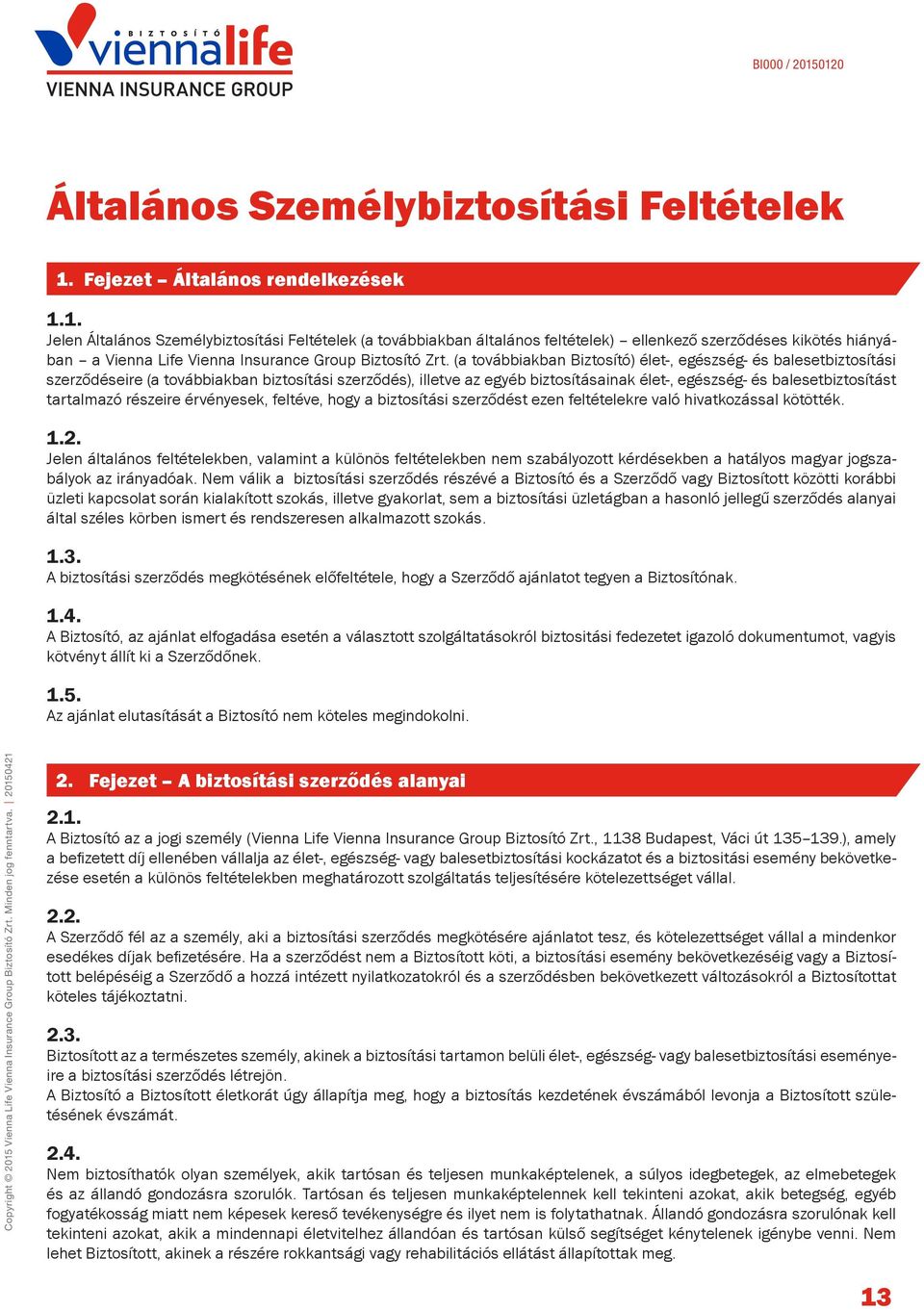 BIZTOSÍTÓ viennalife
VIENNA INSURANCE GROUP

BI000 / 20150120

Általános Személybiztosítási Feltételek

1. Fejezet – Általános rendelkezések

1.1.
Jelen Általános Személybiztosítási Feltételek (a továbbiakban általános feltételek) – ellenkező szerződéses kikötés hiányában – a Vienna Life Vienna Insurance Group Biztosító Zrt. (a továbbiakban Biztosító) élet-, egészség- és balesetbiztosítási szerződéseire (a továbbiakban biztosítási szerződés), illetve az egyéb biztosításainak élet-, egészség- és balesetbiztosítást tartalmazó részeire érvényesek, feltéve, hogy a biztosítási szerződést ezen feltételekre való hivatkozással kötötték.

1.2.
Jelen általános feltételekben, valamint a különös feltételekben nem szabályozott kérdésekben a hatályos magyar jogszabályok az irányadóak. Nem válik a biztosítási szerződés részévé a Biztosító és a Szerződő vagy Biztosított közötti korábbi üzleti kapcsolat során kialakított szokás, illetve gyakorlat, sem a biztosítási üzletágban a hasonló jellegű szerződés alanyai által széles körben ismert és rendszeresen alkalmazott szokás.

1.3.
A biztosítási szerződés megkötésének előfeltétele, hogy a Szerződő ajánlatot tegyen a Biztosítónak.

1.4.
A Biztosító, az ajánlat elfogadása esetén a választott szolgáltatásokról biztositási fedezetet igazoló dokumentumot, vagyis kötvényt állít ki a Szerződőnek.

1.5.
Az ajánlat elutasítását a Biztosító nem köteles megindokolni.

2. Fejezet – A biztosítási szerződés alanyai

2.1.
A Biztosító az a jogi személy (Vienna Life Vienna Insurance Group Biztosító Zrt., 1138 Budapest, Váci út 135–139.), amely a befizetett díj ellenében vállalja az élet-, egészség- vagy balesetbiztosítási kockázatot és a biztositási esemény bekövetkezése esetén a különös feltételekben meghatározott szolgáltatás teljesítésére kötelezettséget vállal.

2.2.
A Szerződő fél az a személy, aki a biztosítási szerződés megkötésére ajánlatot tesz, és kötelezettséget vállal a mindenkor esedékes díjak befizetésére. Ha a szerződést nem a Biztosított köti, a biztosítási esemény bekövetkezéséig vagy a Biztosított belépéséig a Szerződő a hozzá intézett nyilatkozatokról és a szerződésben bekövetkezett változásokról a Biztosítottat köteles tájékoztatni.

2.3.
Biztosított az a természetes személy, akinek a biztosítási tartamon belüli élet-, egészség- vagy balesetbiztosítási eseményeire a biztosítási szerződés létrejön.
A Biztosító a Biztosított életkorát úgy állapítja meg, hogy a biztosítás kezdetének évszámából levonja a Biztosított születésének évszámát.

2.4.
Nem biztosíthatók olyan személyek, akik tartósan és teljesen munkaképtelenek, a súlyos idegbetegek, az elmebetegek és az állandó gondozásra szorulók. Tartósan és teljesen munkaképtelennek kell tekinteni azokat, akik betegség, egyéb fogyatékosság miatt nem képesek kereső tevékenységre és ilyet nem is folytathatnak. Állandó gondozásra szorulónak kell tekinteni azokat, akik a mindennapi életvitelhez állandóan és tartósan külső segítséget kénytelenek igénybe venni. Nem lehet Biztosított, akinek a részére rokkantsági vagy rehabilitációs ellátást állapítottak meg.

Copyright © 2015 Vienna Life Vienna Insurance Group Biztosító Zrt. Minden jog fenntartva. | 20150421

13